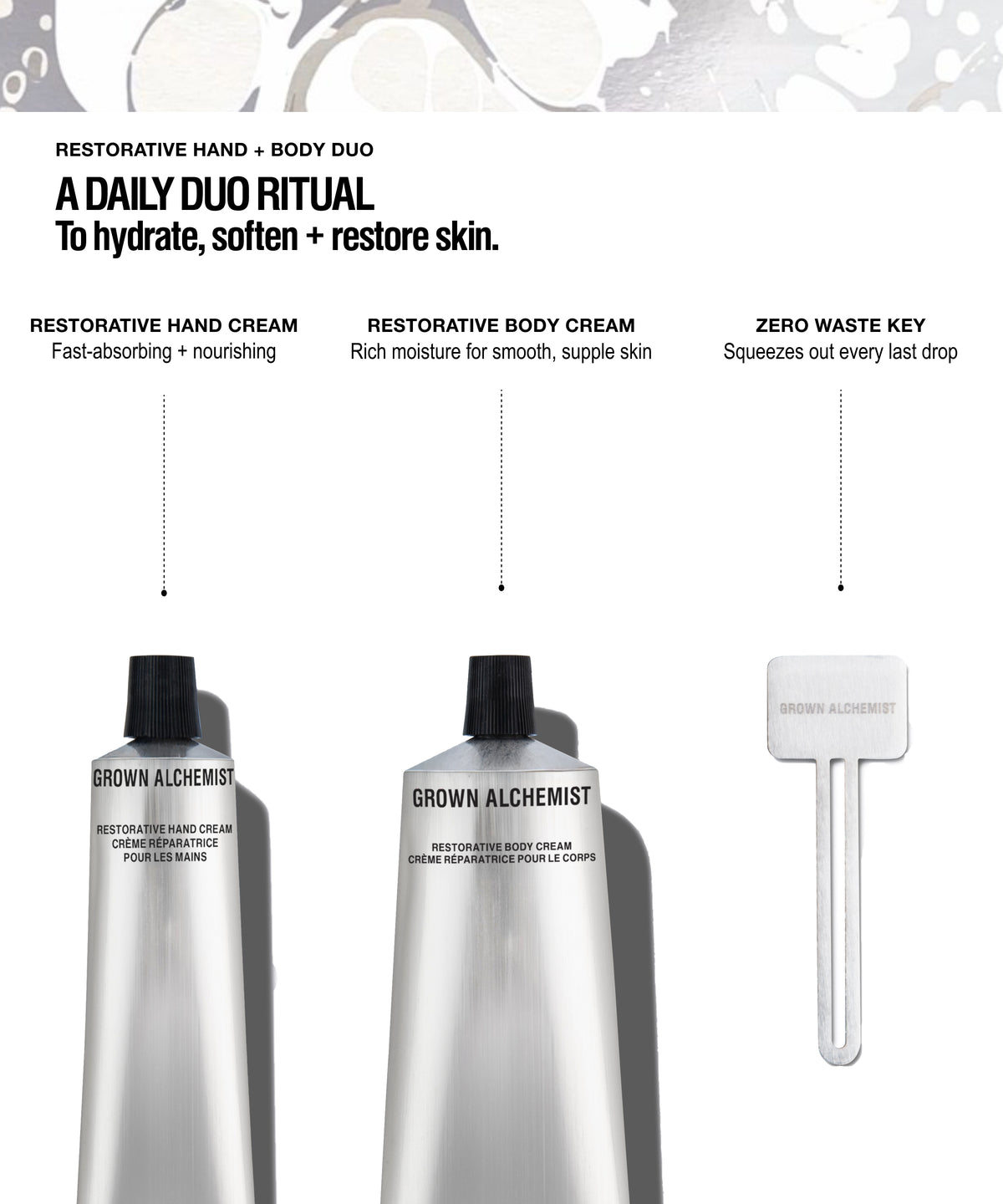 RESTORATIVE HAND + BODY DUO

A DAILY DUO RITUAL
To hydrate, soften + restore skin.

RESTORATIVE HAND CREAM
Fast-absorbing + nourishing

RESTORATIVE BODY CREAM
Rich moisture for smooth, supple skin

ZERO WASTE KEY
Squeezes out every last drop

GROWN ALCHEMIST

RESTORATIVE HAND CREAM
CRÈME RÉPARATRICE
POUR LES MAINS

GROWN ALCHEMIST

RESTORATIVE BODY CREAM
CRÈME RÉPARATRICE POUR LE CORPS

GROWN ALCHEMIST